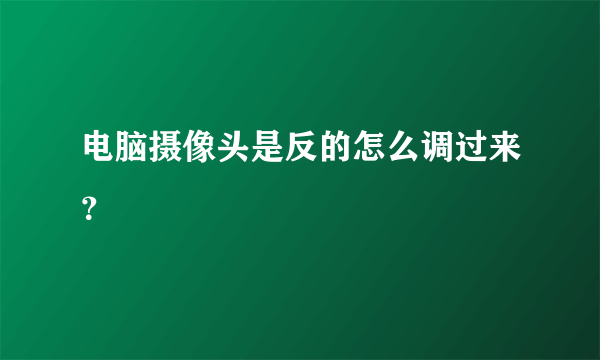 电脑摄像头是反的怎么调过来?